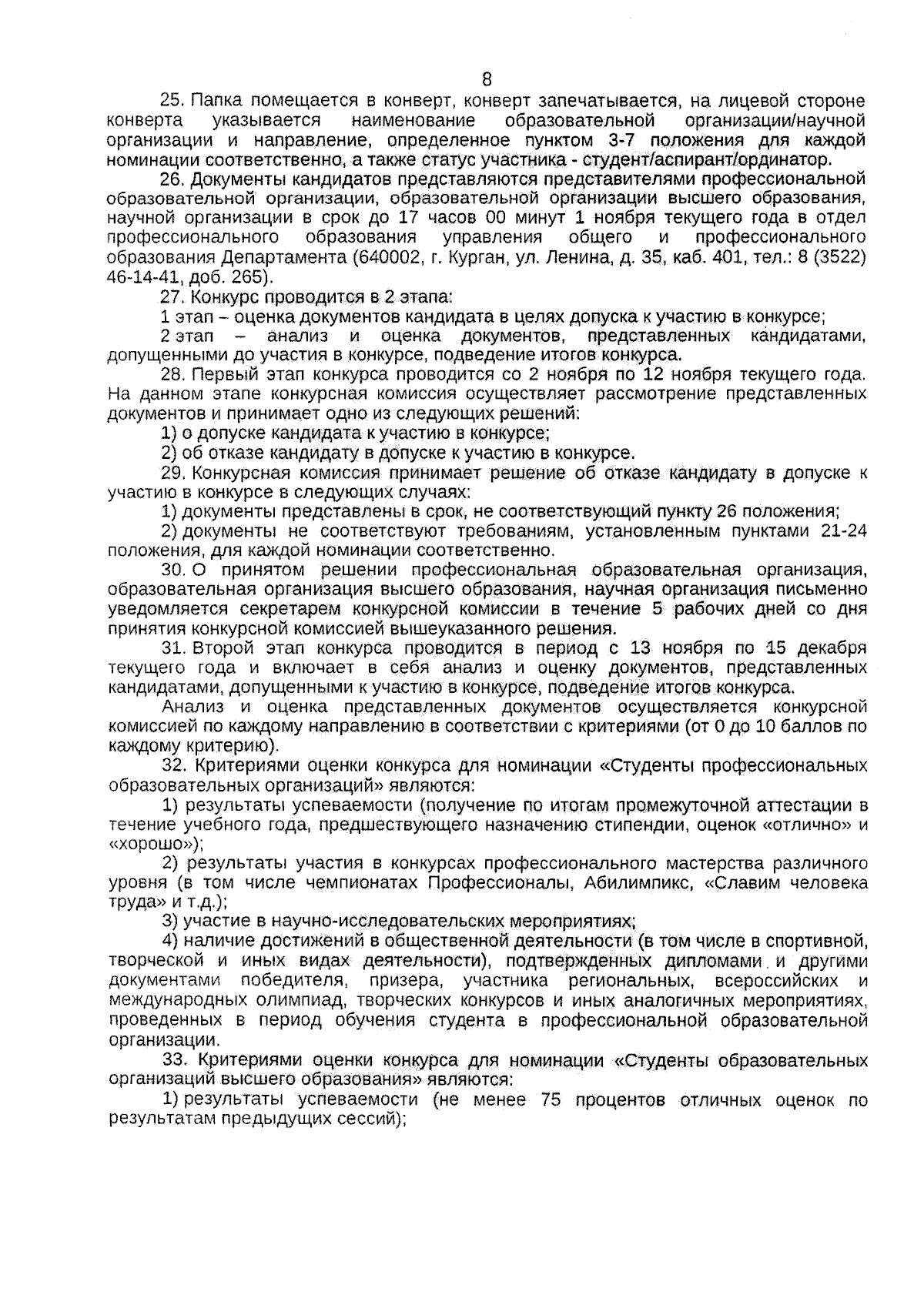 8

25. Папка помещается в конверт, конверт запечатывается, на лицевой стороне конверта указывается наименование образовательной организации/научной организации и направление, определенное пунктом 3-7 положения для каждой номинации соответственно, а также статус участника - студент/аспирант/ординатор.

26. Документы кандидатов представляются представителями профессиональной образовательной организации, образовательной организации высшего образования, научной организации в срок до 17 часов 00 минут 1 ноября текущего года в отдел профессионального образования управления общего и профессионального образования Департамента (640002, г. Курган, ул. Ленина, д. 35, каб. 401, тел.: 8 (3522) 46-14-41, доб. 265).

27. Конкурс проводится в 2 этапа:

1 этап – оценка документов кандидата в целях допуска к участию в конкурсе;

2 этап – анализ и оценка документов, представленных кандидатами, допущенными до участия в конкурсе, подведение итогов конкурса.

28. Первый этап конкурса проводится со 2 ноября по 12 ноября текущего года. На данном этапе конкурсная комиссия осуществляет рассмотрение представленных документов и принимает одно из следующих решений:

1) о допуске кандидата к участию в конкурсе;

2) об отказе кандидату в допуске к участию в конкурсе.

29. Конкурсная комиссия принимает решение об отказе кандидату в допуске к участию в конкурсе в следующих случаях:

1) документы представлены в срок, не соответствующий пункту 26 положения;

2) документы не соответствуют требованиям, установленным пунктами 21-24 положения, для каждой номинации соответственно.

30. О принятом решении профессиональная образовательная организация, образовательная организация высшего образования, научная организация письменно уведомляется секретарем конкурсной комиссии в течение 5 рабочих дней со дня принятия конкурсной комиссией вышеуказанного решения.

31. Второй этап конкурса проводится в период с 13 ноября по 15 декабря текущего года и включает в себя анализ и оценку документов, представленных кандидатами, допущенными к участию в конкурсе, подведение итогов конкурса.

Анализ и оценка представленных документов осуществляется конкурсной комиссией по каждому направлению в соответствии с критериями (от 0 до 10 баллов по каждому критерию).

32. Критериями оценки конкурса для номинации «Студенты профессиональных образовательных организаций» являются:

1) результаты успеваемости (получение по итогам промежуточной аттестации в течение учебного года, предшествующего назначению стипендии, оценок «отлично» и «хорошо»);

2) результаты участия в конкурсах профессионального мастерства различного уровня (в том числе чемпионатах Профессионалы, Абилимпикс, «Славим человека труда» и т.д.);

3) участие в научно-исследовательских мероприятиях;

4) наличие достижений в общественной деятельности (в том числе в спортивной, творческой и иных видах деятельности), подтвержденных дипломами и другими документами победителя, призера, участника региональных, всероссийских и международных олимпиад, творческих конкурсов и иных аналогичных мероприятиях, проведенных в период обучения студента в профессиональной образовательной организации.

33. Критериями оценки конкурса для номинации «Студенты образовательных организаций высшего образования» являются:

1) результаты успеваемости (не менее 75 процентов отличных оценок по результатам предыдущих сессий);